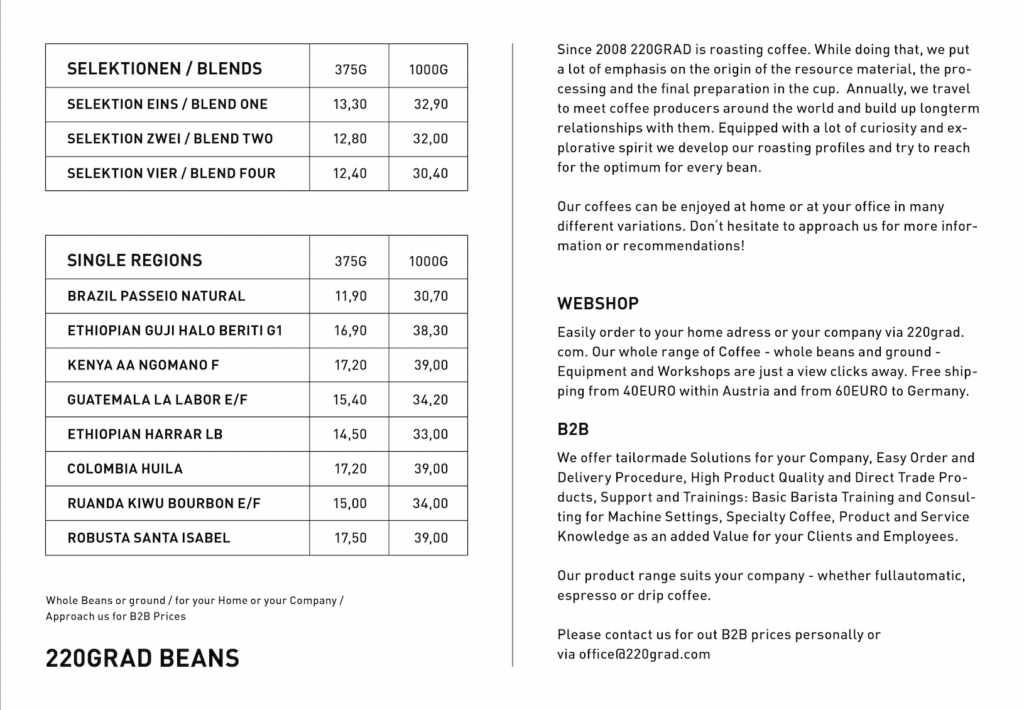 | SELEKTIONEN / BLENDS | 375G | 1000G |
|---|---|---|
| SELEKTION EINS / BLEND ONE | 13,30 | 32,90 |
| SELEKTION ZWEI / BLEND TWO | 12,80 | 32,00 |
| SELEKTION VIER / BLEND FOUR | 12,40 | 30,40 |

| SINGLE REGIONS | 375G | 1000G |
|---|---|---|
| BRAZIL PASSEIO NATURAL | 11,90 | 30,70 |
| ETHIOPIAN GUJI HALO BERITI G1 | 16,90 | 38,30 |
| KENYA AA NGOMANO F | 17,20 | 39,00 |
| GUATEMALA LA LABOR E/F | 15,40 | 34,20 |
| ETHIOPIAN HARRAR LB | 14,50 | 33,00 |
| COLOMBIA HUILA | 17,20 | 39,00 |
| RUANDA KIWU BOURBON E/F | 15,00 | 34,00 |
| ROBUSTA SANTA ISABEL | 17,50 | 39,00 |

Whole Beans or ground / for your Home or your Company / Approach us for B2B Prices

220GRAD BEANS

Since 2008 220GRAD is roasting coffee. While doing that, we put a lot of emphasis on the origin of the resource material, the processing and the final preparation in the cup. Annually, we travel to meet coffee producers around the world and build up longterm relationships with them. Equipped with a lot of curiosity and explorative spirit we develop our roasting profiles and try to reach for the optimum for every bean.

Our coffees can be enjoyed at home or at your office in many different variations. Don't hesitate to approach us for more information or recommendations!

WEBSHOP

Easily order to your home adress or your company via 220grad.com. Our whole range of Coffee - whole beans and ground - Equipment and Workshops are just a view clicks away. Free shipping from 40EURO within Austria and from 60EURO to Germany.

B2B

We offer tailormade Solutions for your Company, Easy Order and Delivery Procedure, High Product Quality and Direct Trade Products, Support and Trainings: Basic Barista Training and Consulting for Machine Settings, Specialty Coffee, Product and Service Knowledge as an added Value for your Clients and Employees.

Our product range suits your company - whether fullautomatic, espresso or drip coffee.

Please contact us for out B2B prices personally or via office@220grad.com